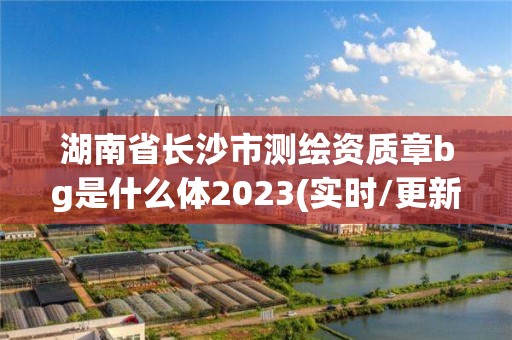 湖南省长沙市测绘资质章bg是什么体2023(实时/更新